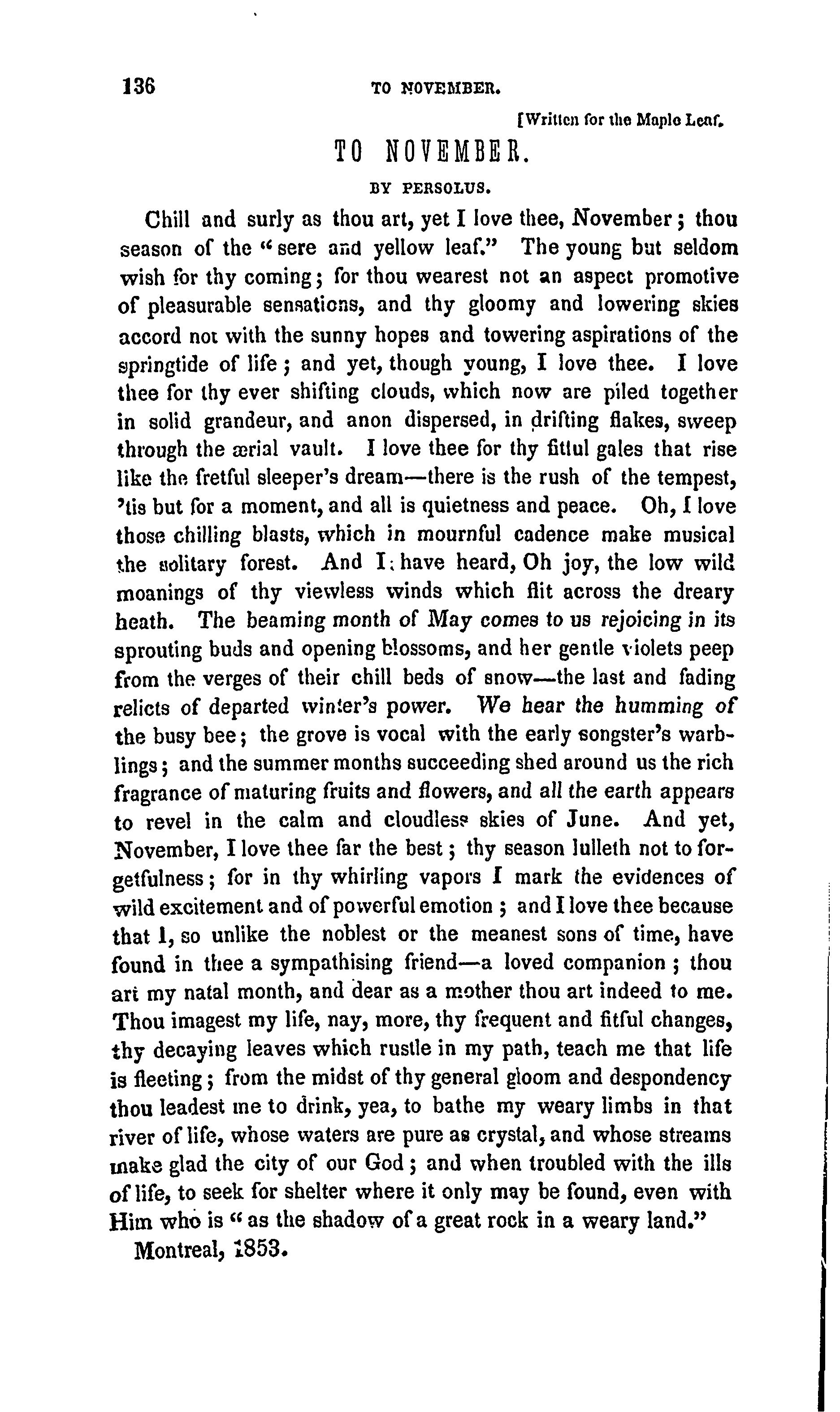 136 TO NOVEMBER.

[Written for the Maple Leaf.

TO NOVEMBER.

BY PERSOLUS.

Chill and surly as thou art, yet I love thee, November; thou season of the "sere and yellow leaf." The young but seldom wish for thy coming; for thou wearest not an aspect promotive of pleasurable sensations, and thy gloomy and lowering skies accord not with the sunny hopes and towering aspirations of the springtide of life; and yet, though young, I love thee. I love thee for thy ever shifting clouds, which now are piled together in solid grandeur, and anon dispersed, in drifting flakes, sweep through the ærial vault. I love thee for thy fitlul gales that rise like the fretful sleeper's dream—there is the rush of the tempest, 'tis but for a moment, and all is quietness and peace. Oh, I love those chilling blasts, which in mournful cadence make musical the solitary forest. And I have heard, Oh joy, the low wild moanings of thy viewless winds which flit across the dreary heath. The beaming month of May comes to us rejoicing in its sprouting buds and opening blossoms, and her gentle violets peep from the verges of their chill beds of snow—the last and fading relicts of departed winter's power. We hear the humming of the busy bee; the grove is vocal with the early songster's warblings; and the summer months succeeding shed around us the rich fragrance of maturing fruits and flowers, and all the earth appears to revel in the calm and cloudless skies of June. And yet, November, I love thee far the best; thy season lulleth not to forgetfulness; for in thy whirling vapors I mark the evidences of wild excitement and of powerful emotion; and I love thee because that I, so unlike the noblest or the meanest sons of time, have found in thee a sympathising friend—a loved companion; thou art my natal month, and dear as a mother thou art indeed to me. Thou imagest my life, nay, more, thy frequent and fitful changes, thy decaying leaves which rustle in my path, teach me that life is fleeting; from the midst of thy general gloom and despondency thou leadest me to drink, yea, to bathe my weary limbs in that river of life, whose waters are pure as crystal, and whose streams make glad the city of our God; and when troubled with the ills of life, to seek for shelter where it only may be found, even with Him who is "as the shadow of a great rock in a weary land."

Montreal, 1853.